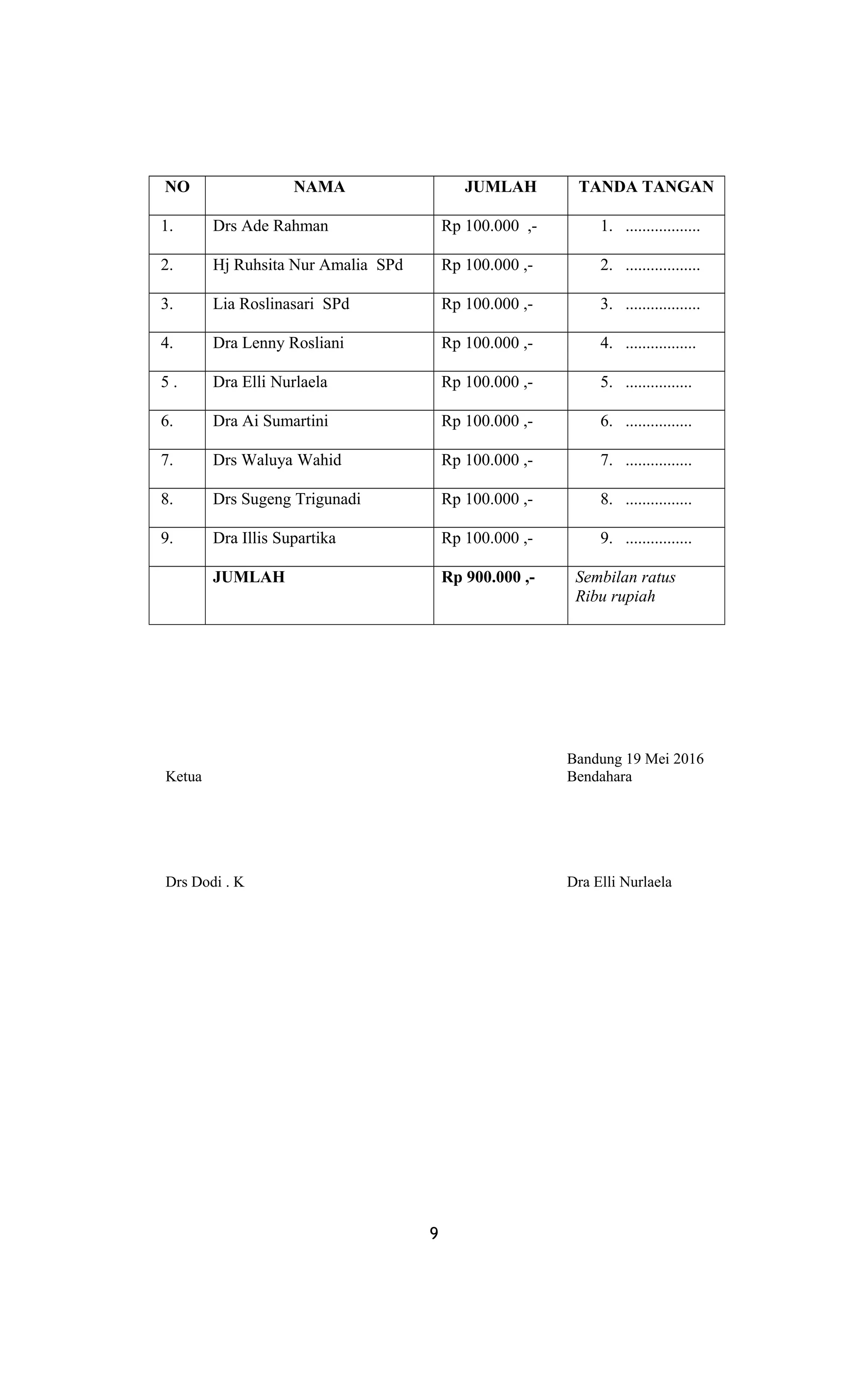 | NO | NAMA | JUMLAH | TANDA TANGAN |
|---|---|---|---|
| 1. | Drs Ade Rahman | Rp 100.000 ,- | 1. .................. |
| 2. | Hj Ruhsita Nur Amalia SPd | Rp 100.000 ,- | 2. .................. |
| 3. | Lia Roslinasari SPd | Rp 100.000 ,- | 3. .................. |
| 4. | Dra Lenny Rosliani | Rp 100.000 ,- | 4. ................. |
| 5 . | Dra Elli Nurlaela | Rp 100.000 ,- | 5. ................ |
| 6. | Dra Ai Sumartini | Rp 100.000 ,- | 6. ................ |
| 7. | Drs Waluya Wahid | Rp 100.000 ,- | 7. ................ |
| 8. | Drs Sugeng Trigunadi | Rp 100.000 ,- | 8. ................ |
| 9. | Dra Illis Supartika | Rp 100.000 ,- | 9. ................ |
| | **JUMLAH** | **Rp 900.000 ,-** | *Sembilan ratus Ribu rupiah* |

Bandung 19 Mei 2016

Ketua

Bendahara

Drs Dodi . K

Dra Elli Nurlaela

9